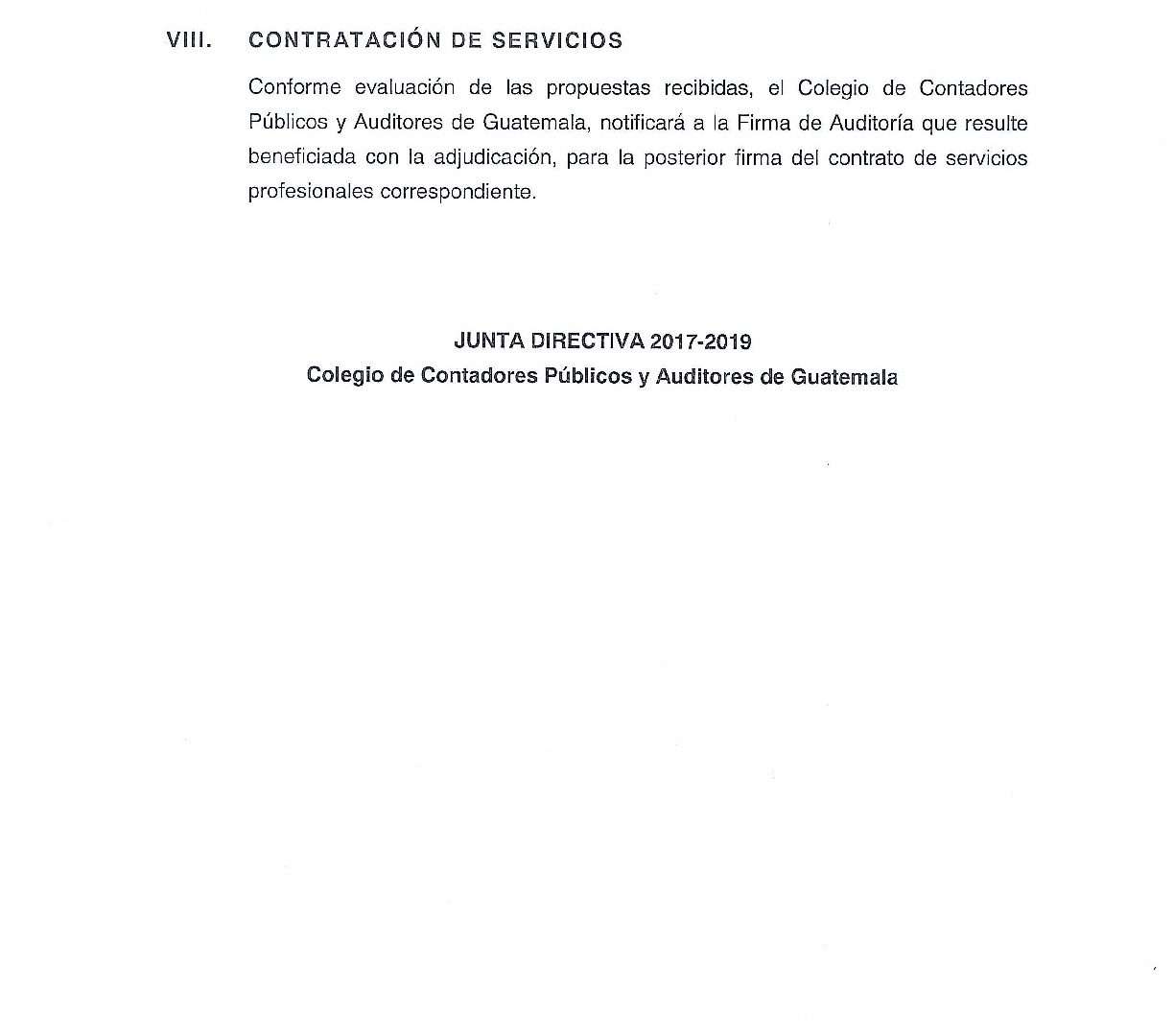 VIII. CONTRATACIÓN DE SERVICIOS

Conforme evaluación de las propuestas recibidas, el Colegio de Contadores Públicos y Auditores de Guatemala, notificará a la Firma de Auditoría que resulte beneficiada con la adjudicación, para la posterior firma del contrato de servicios profesionales correspondiente.

JUNTA DIRECTIVA 2017-2019
Colegio de Contadores Públicos y Auditores de Guatemala